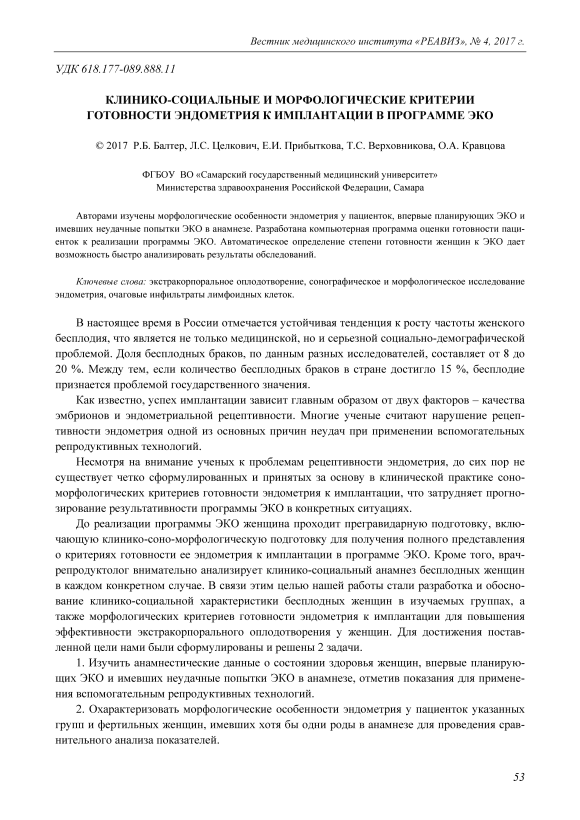 Вестник медицинского института «РЕАВИЗ», № 4, 2017 г.

УДК 618.177-089.888.11

КЛИНИКО-СОЦИАЛЬНЫЕ И МОРФОЛОГИЧЕСКИЕ КРИТЕРИИ ГОТОВНОСТИ ЭНДОМЕТРИЯ К ИМПЛАНТАЦИИ В ПРОГРАММЕ ЭКО

© 2017 Р.Б. Балтер, Л.С. Целкович, Е.И. Прибыткова, Т.С. Верховникова, О.А. Кравцова

ФГБОУ ВО «Самарский государственный медицинский университет» Министерства здравоохранения Российской Федерации, Самара

Авторами изучены морфологические особенности эндометрия у пациенток, впервые планирующих ЭКО и имевших неудачные попытки ЭКО в анамнезе. Разработана компьютерная программа оценки готовности пациенток к реализации программы ЭКО. Автоматическое определение степени готовности женщин к ЭКО дает возможность быстро анализировать результаты обследований.

Ключевые слова: экстракорпоральное оплодотворение, сонографическое и морфологическое исследование эндометрия, очаговые инфильтраты лимфоидных клеток.

В настоящее время в России отмечается устойчивая тенденция к росту частоты женского бесплодия, что является не только медицинской, но и серьезной социально-демографической проблемой. Доля бесплодных браков, по данным разных исследователей, составляет от 8 до 20 %. Между тем, если количество бесплодных браков в стране достигло 15 %, бесплодие признается проблемой государственного значения.

Как известно, успех имплантации зависит главным образом от двух факторов – качества эмбрионов и эндометриальной рецептивности. Многие ученые считают нарушение рецептивности эндометрия одной из основных причин неудач при применении вспомогательных репродуктивных технологий.

Несмотря на внимание ученых к проблемам рецептивности эндометрия, до сих пор не существует четко сформулированных и принятых за основу в клинической практике сономорфологических критериев готовности эндометрия к имплантации, что затрудняет прогнозирование результативности программы ЭКО в конкретных ситуациях.

До реализации программы ЭКО женщина проходит прегравидарную подготовку, включающую клинико-соно-морфологическую подготовку для получения полного представления о критериях готовности ее эндометрия к имплантации в программе ЭКО. Кроме того, врач-репродуктолог внимательно анализирует клинико-социальный анамнез бесплодных женщин в каждом конкретном случае. В связи этим целью нашей работы стали разработка и обоснование клинико-социальной характеристики бесплодных женщин в изучаемых группах, а также морфологических критериев готовности эндометрия к имплантации для повышения эффективности экстракорпорального оплодотворения у женщин. Для достижения поставленной цели нами были сформулированы и решены 2 задачи.

1. Изучить анамнестические данные о состоянии здоровья женщин, впервые планирующих ЭКО и имевших неудачные попытки ЭКО в анамнезе, отметив показания для применения вспомогательным репродуктивных технологий.

2. Охарактеризовать морфологические особенности эндометрия у пациенток указанных групп и фертильных женщин, имевших хотя бы одни роды в анамнезе для проведения сравнительного анализа показателей.

53